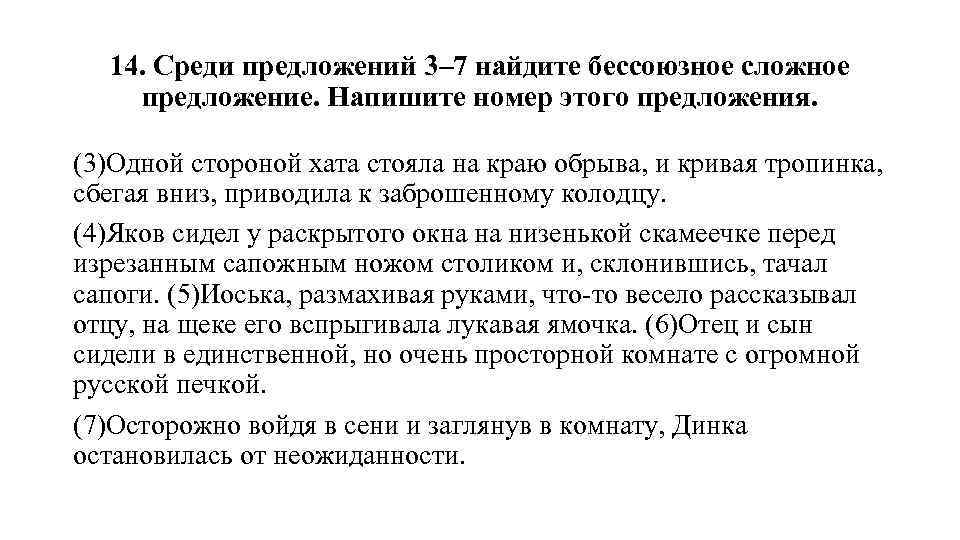 14. Среди предложений 3–7 найдите бессоюзное сложное предложение. Напишите номер этого предложения.

(3)Одной стороной хата стояла на краю обрыва, и кривая тропинка, сбегая вниз, приводила к заброшенному колодцу.

(4)Яков сидел у раскрытого окна на низенькой скамеечке перед изрезанным сапожным ножом столиком и, склонившись, тачал сапоги. (5)Иоська, размахивая руками, что-то весело рассказывал отцу, на щеке его вспрыгивала лукавая ямочка. (6)Отец и сын сидели в единственной, но очень просторной комнате с огромной русской печкой.

(7)Осторожно войдя в сени и заглянув в комнату, Динка остановилась от неожиданности.